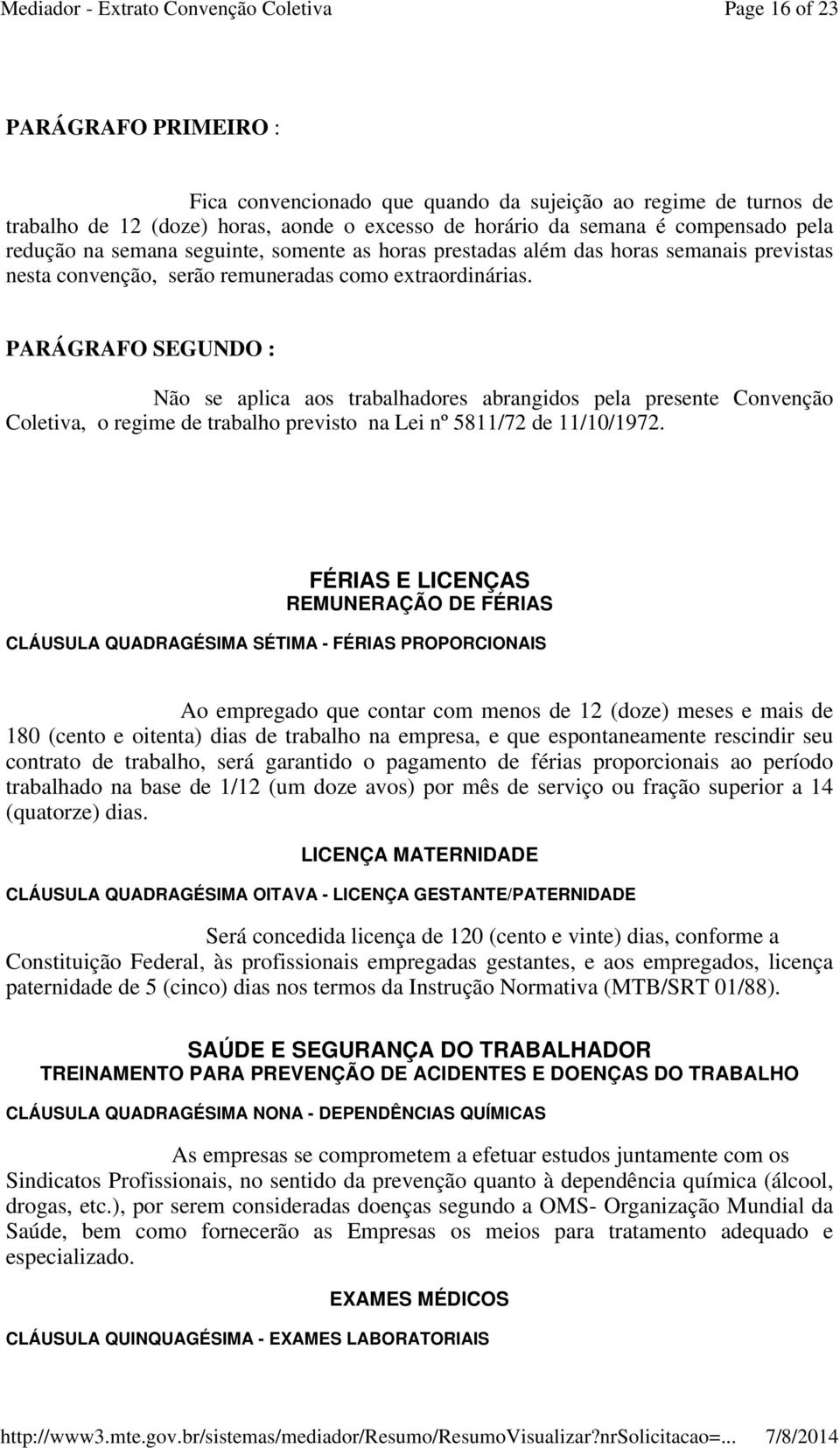 Mediador - Extrato Convenção Coletiva Page 16 of 23

PARÁGRAFO PRIMEIRO :

Fica convencionado que quando da sujeição ao regime de turnos de trabalho de 12 (doze) horas, aonde o excesso de horário da semana é compensado pela redução na semana seguinte, somente as horas prestadas além das horas semanais previstas nesta convenção, serão remuneradas como extraordinárias.

PARÁGRAFO SEGUNDO :

Não se aplica aos trabalhadores abrangidos pela presente Convenção Coletiva, o regime de trabalho previsto na Lei nº 5811/72 de 11/10/1972.

FÉRIAS E LICENÇAS
REMUNERAÇÃO DE FÉRIAS

CLÁUSULA QUADRAGÉSIMA SÉTIMA - FÉRIAS PROPORCIONAIS

Ao empregado que contar com menos de 12 (doze) meses e mais de 180 (cento e oitenta) dias de trabalho na empresa, e que espontaneamente rescindir seu contrato de trabalho, será garantido o pagamento de férias proporcionais ao período trabalhado na base de 1/12 (um doze avos) por mês de serviço ou fração superior a 14 (quatorze) dias.

LICENÇA MATERNIDADE

CLÁUSULA QUADRAGÉSIMA OITAVA - LICENÇA GESTANTE/PATERNIDADE

Será concedida licença de 120 (cento e vinte) dias, conforme a Constituição Federal, às profissionais empregadas gestantes, e aos empregados, licença paternidade de 5 (cinco) dias nos termos da Instrução Normativa (MTB/SRT 01/88).

SAÚDE E SEGURANÇA DO TRABALHADOR
TREINAMENTO PARA PREVENÇÃO DE ACIDENTES E DOENÇAS DO TRABALHO

CLÁUSULA QUADRAGÉSIMA NONA - DEPENDÊNCIAS QUÍMICAS

As empresas se comprometem a efetuar estudos juntamente com os Sindicatos Profissionais, no sentido da prevenção quanto à dependência química (álcool, drogas, etc.), por serem consideradas doenças segundo a OMS- Organização Mundial da Saúde, bem como fornecerão as Empresas os meios para tratamento adequado e especializado.

EXAMES MÉDICOS

CLÁUSULA QUINQUAGÉSIMA - EXAMES LABORATORIAIS

http://www3.mte.gov.br/sistemas/mediador/Resumo/ResumoVisualizar?nrSolicitacao=... 7/8/2014